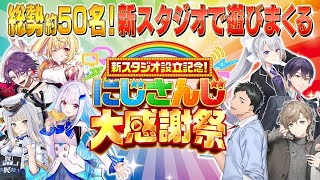 総勢約50名！新スタジオで遊びまくる

新スタジオ設立記念！

にじさんじ

大感謝祭